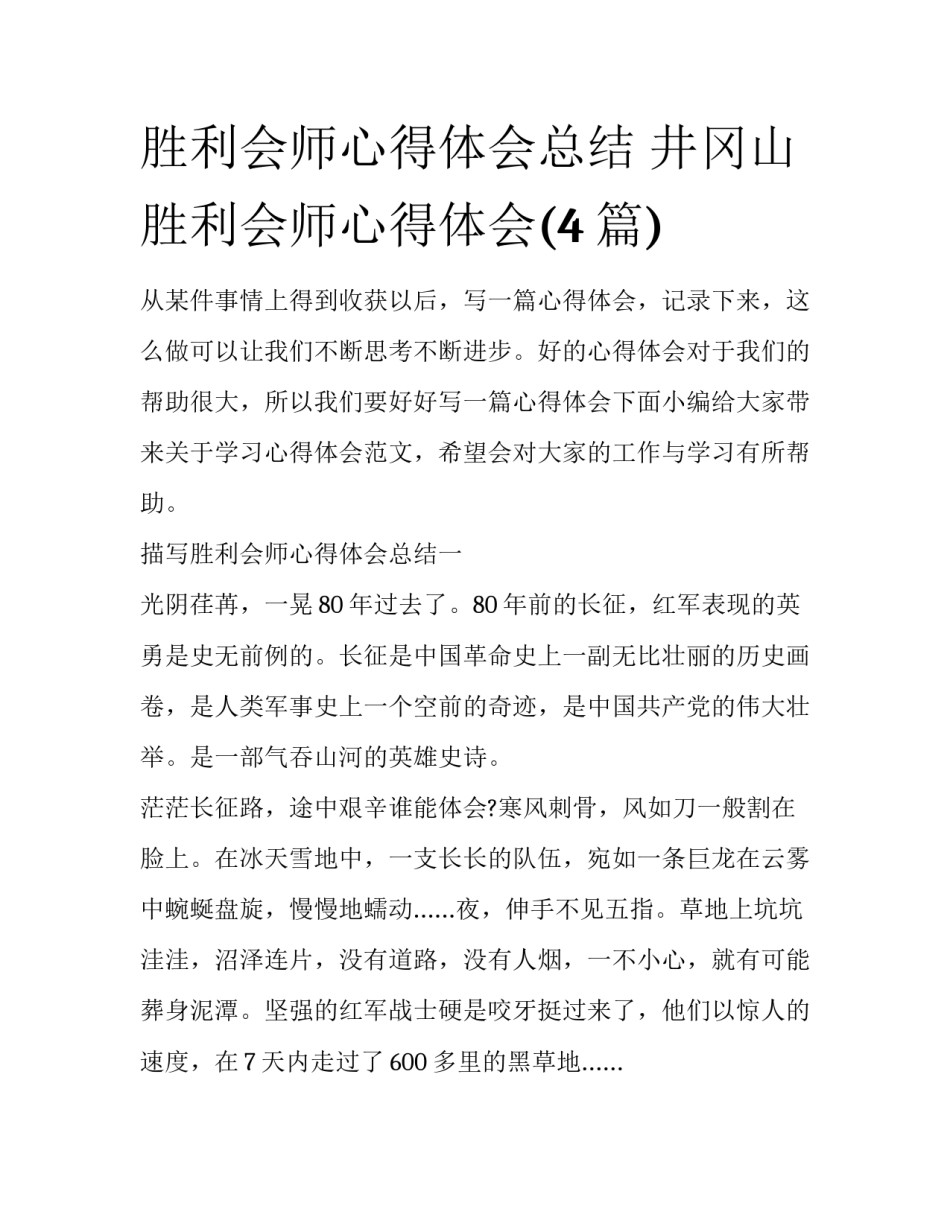 胜利会师心得体会总结 井冈山胜利会师心得体会(4 篇)

从某件事情上得到收获以后，写一篇心得体会，记录下来，这么做可以让我们不断思考不断进步。好的心得体会对于我们的帮助很大，所以我们要好好写一篇心得体会下面小编给大家带来关于学习心得体会范文，希望会对大家的工作与学习有所帮助。

描写胜利会师心得体会总结一

光阴荏苒，一晃 80 年过去了。80 年前的长征，红军表现的英勇是史无前例的。长征是中国革命史上一副无比壮丽的历史画卷，是人类军事史上一个空前的奇迹，是中国共产党的伟大壮举。是一部气吞山河的英雄史诗。

茫茫长征路，途中艰辛谁能体会?寒风刺骨，风如刀一般割在脸上。在冰天雪地中，一支长长的队伍，宛如一条巨龙在云雾中蜿蜒盘旋，慢慢地蠕动......夜，伸手不见五指。草地上坑坑洼洼，沼泽连片，没有道路，没有人烟，一不小心，就有可能葬身泥潭。坚强的红军战士硬是咬牙挺过来了，他们以惊人的速度，在 7 天内走过了 600 多里的黑草地......